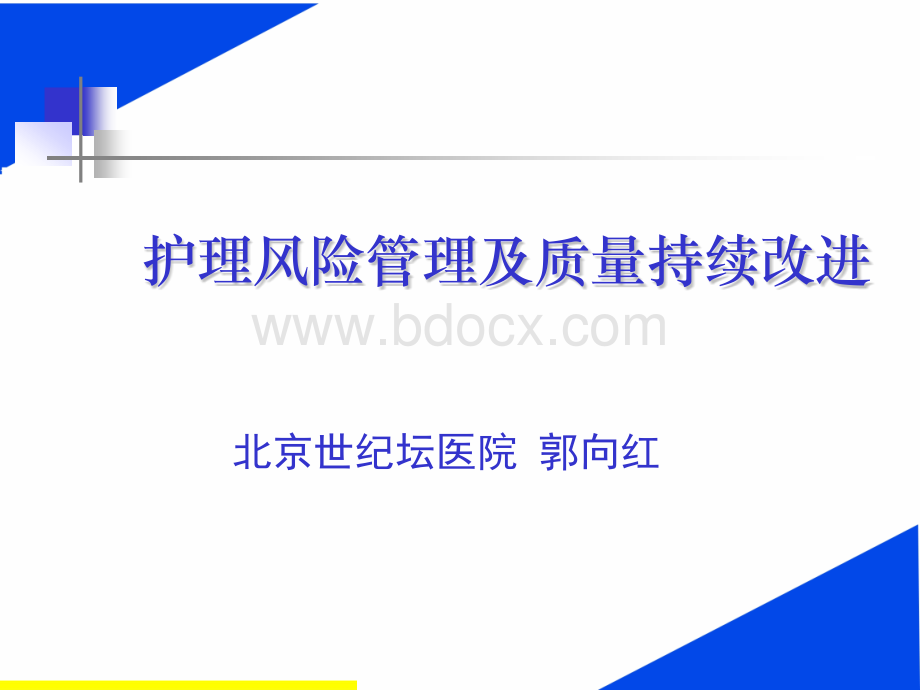 护理风险管理及质量持续改进

www.bdocx.com

北京世纪坛医院 郭向红